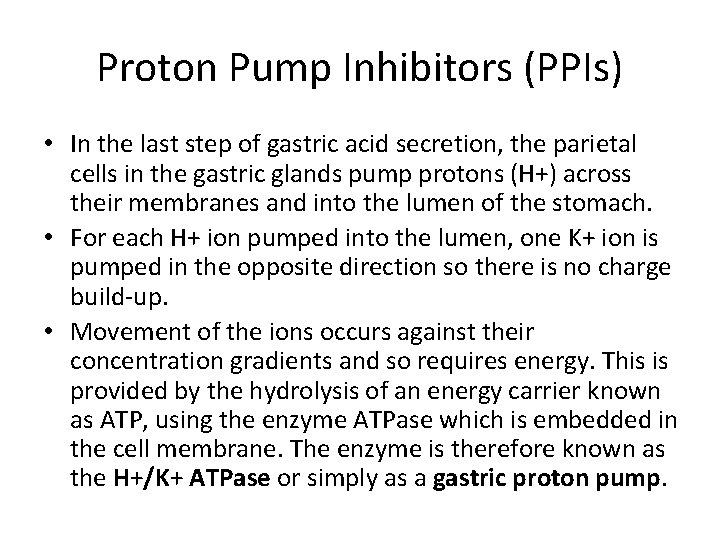 Proton Pump Inhibitors (PPIs)

• In the last step of gastric acid secretion, the parietal cells in the gastric glands pump protons (H+) across their membranes and into the lumen of the stomach.
• For each H+ ion pumped into the lumen, one K+ ion is pumped in the opposite direction so there is no charge build-up.
• Movement of the ions occurs against their concentration gradients and so requires energy. This is provided by the hydrolysis of an energy carrier known as ATP, using the enzyme ATPase which is embedded in the cell membrane. The enzyme is therefore known as the H+/K+ ATPase or simply as a gastric proton pump.